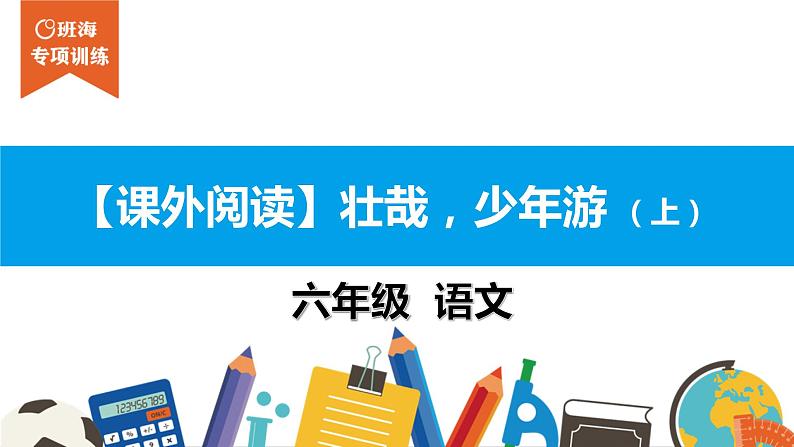 班海
专项训练

【课外阅读】壮哉，少年游（上）

六年级 语文

123456789
ON/C